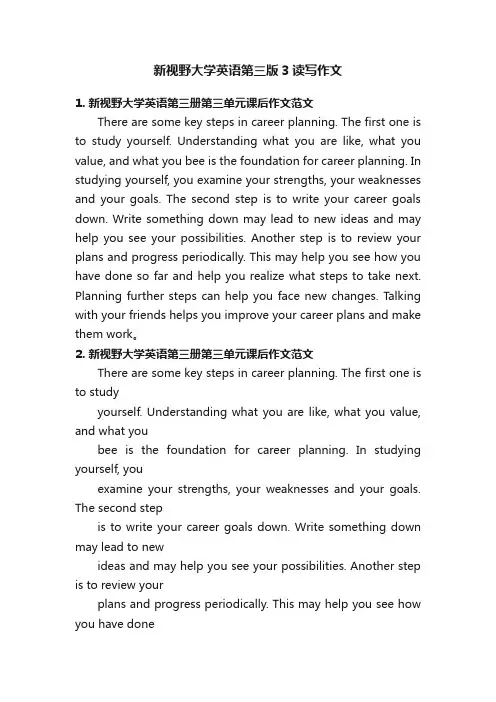 新视野大学英语第三版 3 读写作文

1. 新视野大学英语第三册第三单元课后作文范文

There are some key steps in career planning. The first one is to study yourself. Understanding what you are like, what you value, and what you bee is the foundation for career planning. In studying yourself, you examine your strengths, your weaknesses and your goals. The second step is to write your career goals down. Write something down may lead to new ideas and may help you see your possibilities. Another step is to review your plans and progress periodically. This may help you see how you have done so far and help you realize what steps to take next. Planning further steps can help you face new changes. Talking with your friends helps you improve your career plans and make them work。

2. 新视野大学英语第三册第三单元课后作文范文

There are some key steps in career planning. The first one is to study

yourself. Understanding what you are like, what you value, and what you

bee is the foundation for career planning. In studying yourself, you

examine your strengths, your weaknesses and your goals. The second step

is to write your career goals down. Write something down may lead to new

ideas and may help you see your possibilities. Another step is to review your

plans and progress periodically. This may help you see how you have done